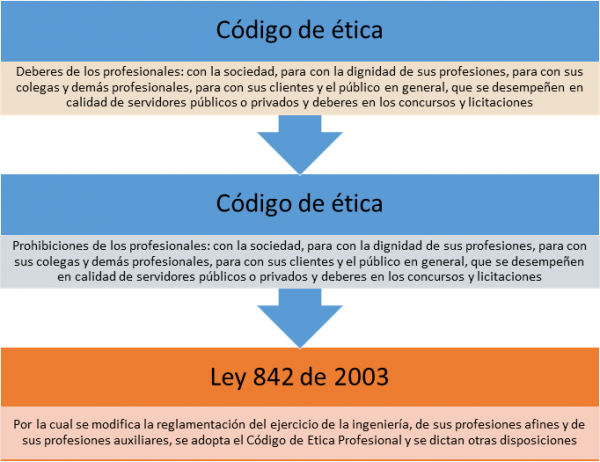 Código de ética

Deberes de los profesionales: con la sociedad, para con la dignidad de sus profesiones, para con sus colegas y demás profesionales, para con sus clientes y el público en general, que se desempeñen en calidad de servidores públicos o privados y deberes en los concursos y licitaciones

Código de ética

Prohibiciones de los profesionales: con la sociedad, para con la dignidad de sus profesiones, para con sus colegas y demás profesionales, para con sus clientes y el público en general, que se desempeñen en calidad de servidores públicos o privados y deberes en los concursos y licitaciones

Ley 842 de 2003

Por la cual se modifica la reglamentación del ejercicio de la ingeniería, de sus profesiones afines y de sus profesiones auxiliares, se adopta el Código de Etica Profesional y se dictan otras disposiciones